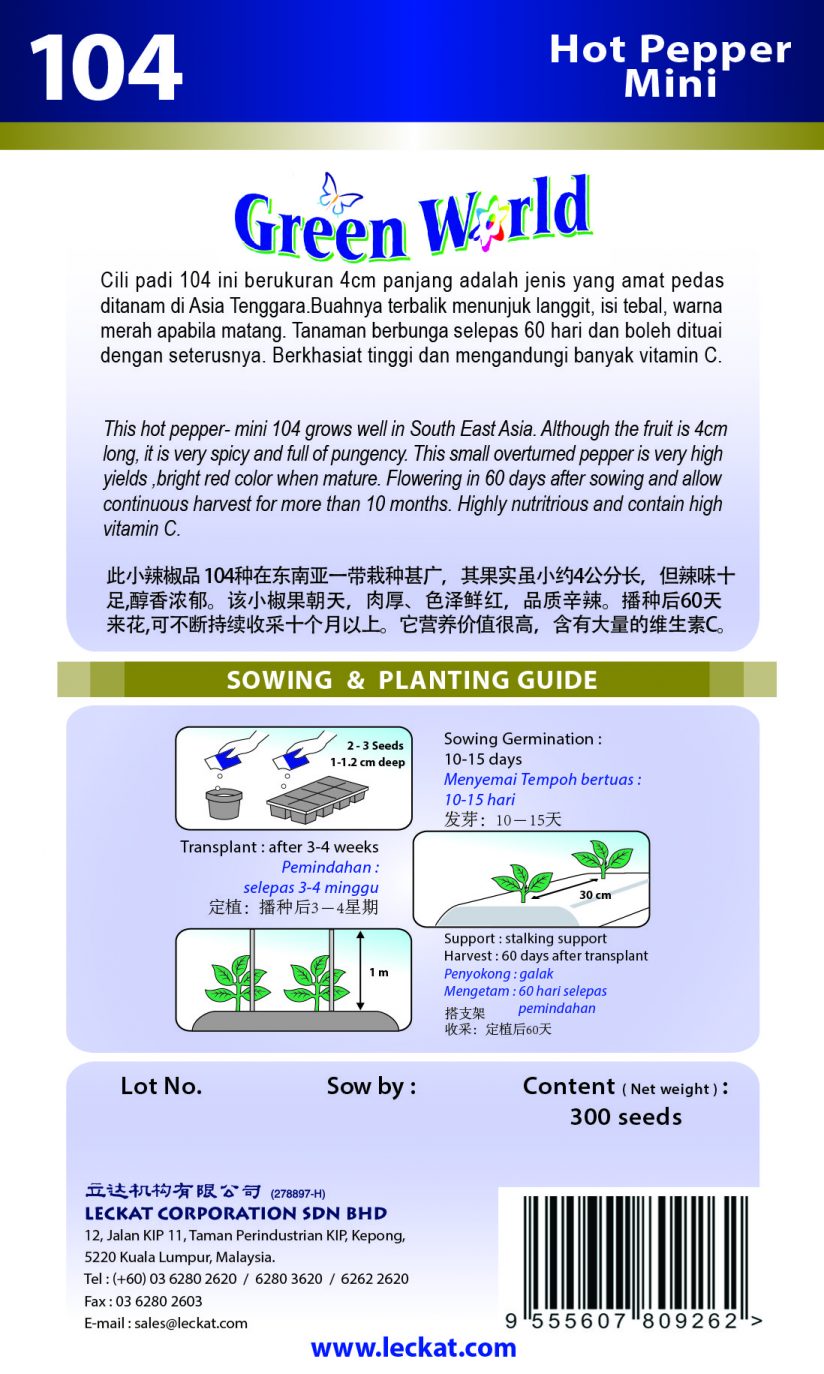 104

Hot Pepper Mini

Green World

Cili padi 104 ini berukuran 4cm panjang adalah jenis yang amat pedas ditanam di Asia Tenggara.Buahnya terbalik menunjuk langgit, isi tebal, warna merah apabila matang. Tanaman berbunga selepas 60 hari dan boleh dituai dengan seterusnya. Berkhasiat tinggi dan mengandungi banyak vitamin C.

This hot pepper- mini 104 grows well in South East Asia. Although the fruit is 4cm long, it is very spicy and full of pungency. This small overturned pepper is very high yields ,bright red color when mature. Flowering in 60 days after sowing and allow continuous harvest for more than 10 months. Highly nutritrious and contain high vitamin C.

此小辣椒品 104种在东南亚一带栽种甚广，其果实虽小约4公分长，但辣味十足,醇香浓郁。该小椒果朝天，肉厚、色泽鲜红，品质辛辣。播种后60天来花,可不断持续收采十个月以上。它营养价值很高，含有大量的维生素C。

SOWING & PLANTING GUIDE

2 - 3 Seeds
1-1.2 cm deep

Sowing Germination :
10-15 days
Menyemai Tempoh bertuas :
10-15 hari
发芽：10－15天

Transplant : after 3-4 weeks
Pemindahan :
selepas 3-4 minggu
定植：播种后3－4星期

30 cm

1 m

Support : stalking support
Harvest : 60 days after transplant
Penyokong : galak
Mengetam : 60 hari selepas pemindahan
搭支架
收采：定植后60天

Lot No.

Sow by :

Content ( Net weight ) :
300 seeds

立达机构有限公司 (278897-H)
LECKAT CORPORATION SDN BHD
12, Jalan KIP 11, Taman Perindustrian KIP, Kepong,
5220 Kuala Lumpur, Malaysia.
Tel : (+60) 03 6280 2620 / 6280 3620 / 6262 2620
Fax : 03 6280 2603
E-mail : sales@leckat.com

9 555607 809262 >

www.leckat.com